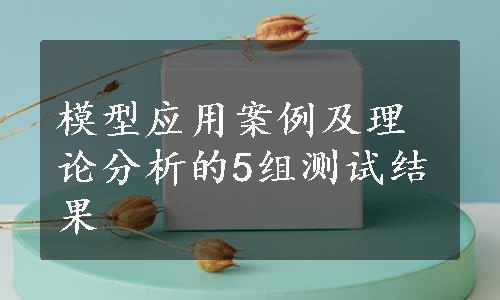 模型应用案例及理论分析的5组测试结果